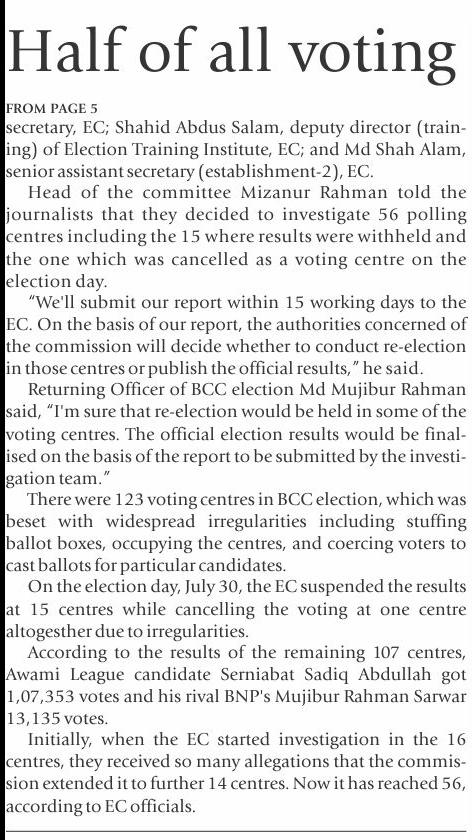 Half of all voting

FROM PAGE 5
secretary, EC; Shahid Abdus Salam, deputy director (training) of Election Training Institute, EC; and Md Shah Alam, senior assistant secretary (establishment-2), EC.

Head of the committee Mizanur Rahman told the journalists that they decided to investigate 56 polling centres including the 15 where results were withheld and the one which was cancelled as a voting centre on the election day.

"We'll submit our report within 15 working days to the EC. On the basis of our report, the authorities concerned of the commission will decide whether to conduct re-election in those centres or publish the official results," he said.

Returning Officer of BCC election Md Mujibur Rahman said, "I'm sure that re-election would be held in some of the voting centres. The official election results would be finalised on the basis of the report to be submitted by the investigation team."

There were 123 voting centres in BCC election, which was beset with widespread irregularities including stuffing ballot boxes, occupying the centres, and coercing voters to cast ballots for particular candidates.

On the election day, July 30, the EC suspended the results at 15 centres while cancelling the voting at one centre altogesther due to irregularities.

According to the results of the remaining 107 centres, Awami League candidate Serniabat Sadiq Abdullah got 1,07,353 votes and his rival BNP's Mujibur Rahman Sarwar 13,135 votes.

Initially, when the EC started investigation in the 16 centres, they received so many allegations that the commission extended it to further 14 centres. Now it has reached 56, according to EC officials.